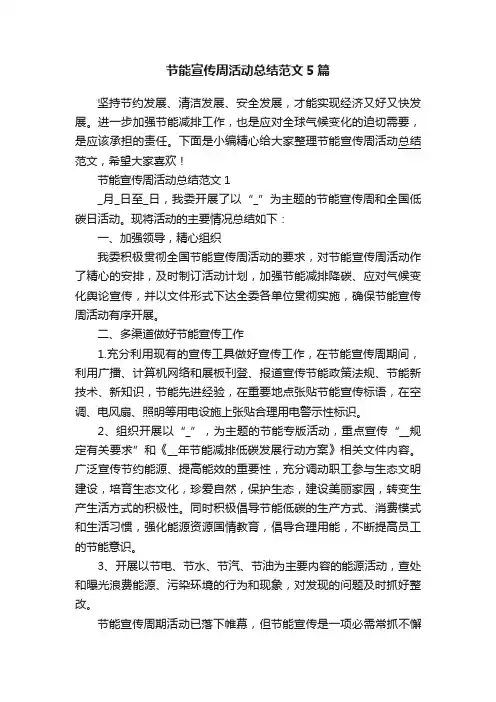 节能宣传周活动总结范文5篇

坚持节约发展、清洁发展、安全发展，才能实现经济又好又快发展。进一步加强节能减排工作，也是应对全球气候变化的迫切需要，是应该承担的责任。下面是小编精心给大家整理节能宣传周活动总结范文，希望大家喜欢！

节能宣传周活动总结范文1

_月_日至_日，我委开展了以“_”为主题的节能宣传周和全国低碳日活动。现将活动的主要情况总结如下：

一、加强领导，精心组织

我委积极贯彻全国节能宣传周活动的要求，对节能宣传周活动作了精心的安排，及时制订活动计划，加强节能减排降碳、应对气候变化舆论宣传，并以文件形式下达全委各单位贯彻实施，确保节能宣传周活动有序开展。

二、多渠道做好节能宣传工作

1.充分利用现有的宣传工具做好宣传工作，在节能宣传周期间，利用广播、计算机网络和展板刊登、报道宣传节能政策法规、节能新技术、新知识，节能先进经验，在重要地点张贴节能宣传标语，在空调、电风扇、照明等用电设施上张贴合理用电警示性标识。

2、组织开展以“_”，为主题的节能专版活动，重点宣传“__规定有关要求”和《__年节能减排低碳发展行动方案》相关文件内容。广泛宣传节约能源、提高能效的重要性，充分调动职工参与生态文明建设，培育生态文化，珍爱自然，保护生态，建设美丽家园，转变生产生活方式的积极性。同时积极倡导节能低碳的生产方式、消费模式和生活习惯，强化能源资源国情教育，倡导合理用能，不断提高员工的节能意识。

3、开展以节电、节水、节汽、节油为主要内容的能源活动，查处和曝光浪费能源、污染环境的行为和现象，对发现的问题及时抓好整改。

节能宣传周期活动已落下帷幕，但节能宣传是一项必需常抓不懈